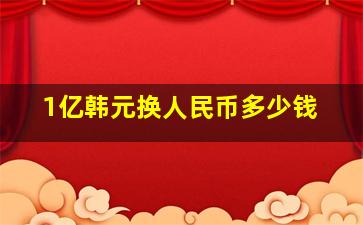 1亿韩元换人民币多少钱